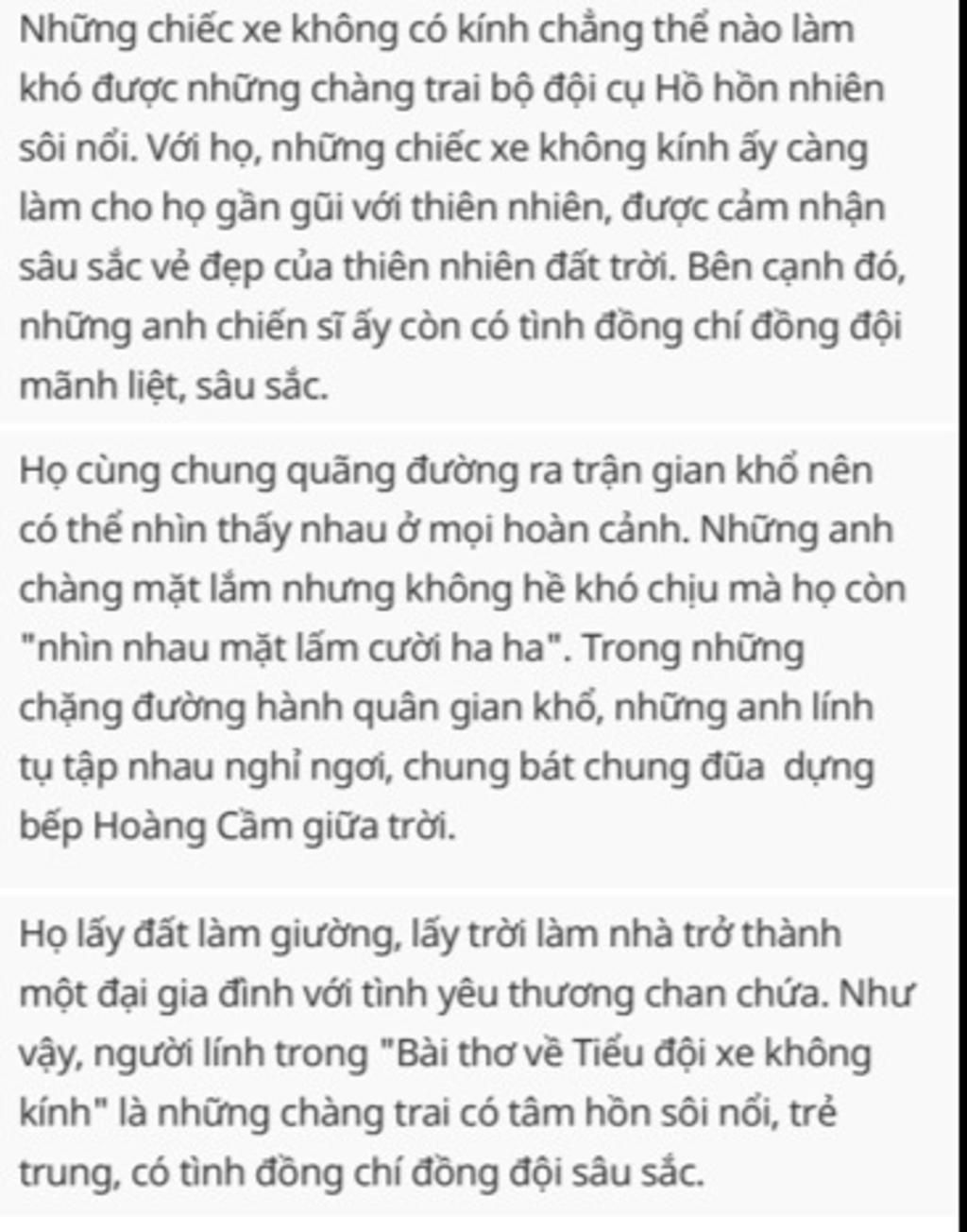 Những chiếc xe không có kính chẳng thể nào làm khó được những chàng trai bộ đội cụ Hồ hồn nhiên sôi nổi. Với họ, những chiếc xe không kính ấy càng làm cho họ gần gũi với thiên nhiên, được cảm nhận sâu sắc vẻ đẹp của thiên nhiên đất trời. Bên cạnh đó, những anh chiến sĩ ấy còn có tình đồng chí đồng đội mãnh liệt, sâu sắc.

Họ cùng chung quãng đường ra trận gian khổ nên có thể nhìn thấy nhau ở mọi hoàn cảnh. Những anh chàng mặt lắm nhưng không hề khó chịu mà họ còn "nhìn nhau mặt lấm cười ha ha". Trong những chặng đường hành quân gian khổ, những anh lính tụ tập nhau nghỉ ngơi, chung bát chung đũa dựng bếp Hoàng Cầm giữa trời.

Họ lấy đất làm giường, lấy trời làm nhà trở thành một đại gia đình với tình yêu thương chan chứa. Như vậy, người lính trong "Bài thơ về Tiểu đội xe không kính" là những chàng trai có tâm hồn sôi nổi, trẻ trung, có tình đồng chí đồng đội sâu sắc.